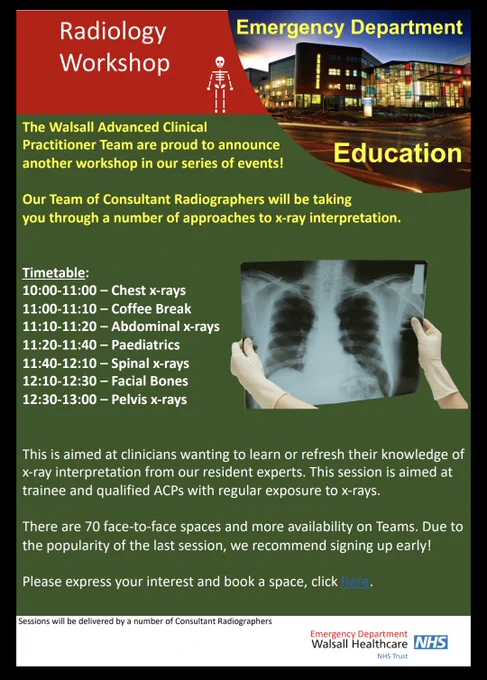 Radiology Workshop

Emergency Department

Education

The Walsall Advanced Clinical Practitioner Team are proud to announce another workshop in our series of events!

Our Team of Consultant Radiographers will be taking you through a number of approaches to x-ray interpretation.

Timetable:
10:00-11:00 – Chest x-rays
11:00-11:10 – Coffee Break
11:10-11:20 – Abdominal x-rays
11:20-11:40 – Paediatrics
11:40-12:10 – Spinal x-rays
12:10-12:30 – Facial Bones
12:30-13:00 – Pelvis x-rays

This is aimed at clinicians wanting to learn or refresh their knowledge of x-ray interpretation from our resident experts. This session is aimed at trainee and qualified ACPs with regular exposure to x-rays.

There are 70 face-to-face spaces and more availability on Teams. Due to the popularity of the last session, we recommend signing up early!

Please express your interest and book a space, click here.

Sessions will be delivered by a number of Consultant Radiographers

Emergency Department
Walsall Healthcare NHS
NHS Trust